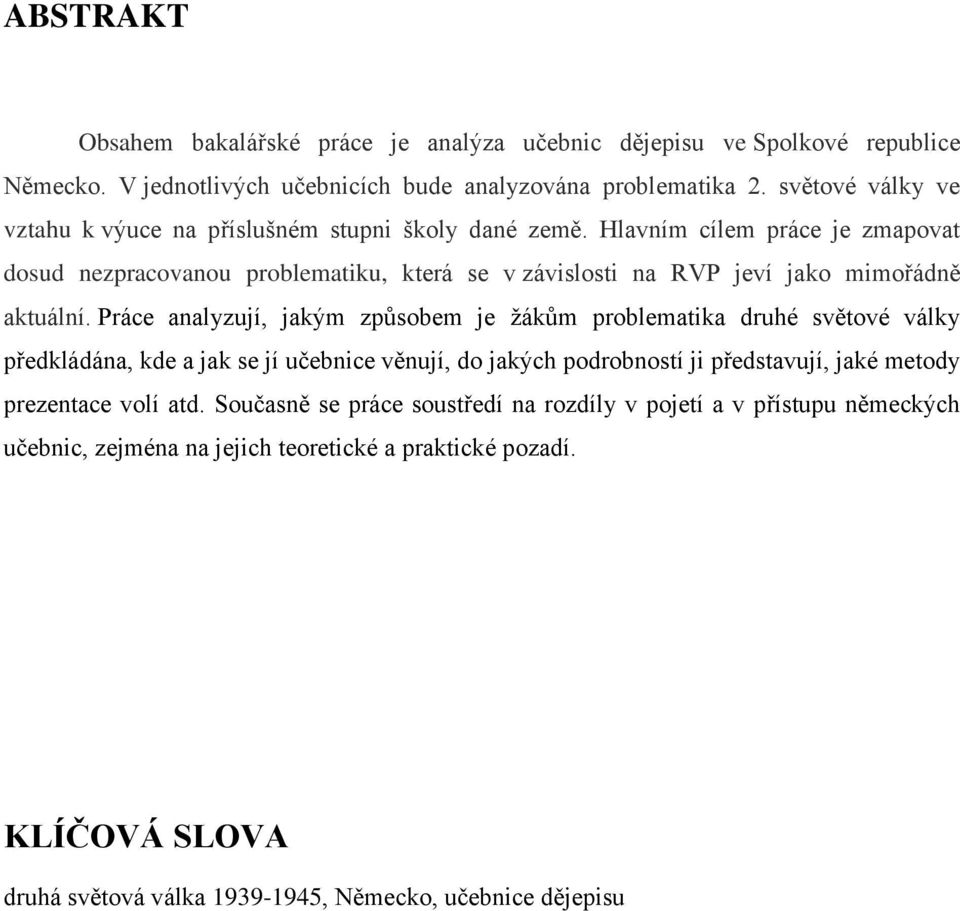 ABSTRAKT

Obsahem bakalářské práce je analýza učebnic dějepisu ve Spolkové republice Německo. V jednotlivých učebnicích bude analyzována problematika 2. světové války ve vztahu k výuce na příslušném stupni školy dané země. Hlavním cílem práce je zmapovat dosud nezpracovanou problematiku, která se v závislosti na RVP jeví jako mimořádně aktuální. Práce analyzují, jakým způsobem je žákům problematika druhé světové války předkládána, kde a jak se jí učebnice věnují, do jakých podrobností ji představují, jaké metody prezentace volí atd. Současně se práce soustředí na rozdíly v pojetí a v přístupu německých učebnic, zejména na jejich teoretické a praktické pozadí.

KLÍČOVÁ SLOVA

druhá světová válka 1939-1945, Německo, učebnice dějepisu